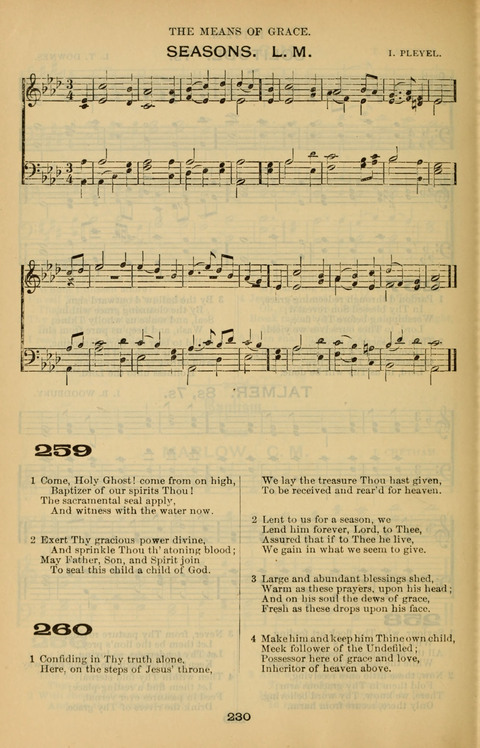 THE MEANS OF GRACE.

SEASONS. L. M.

I. PLEYEL.

259

1 Come, Holy Ghost! come from on high, Baptizer of our spirits Thou! The sacramental seal apply, And witness with the water now.

2 Exert Thy gracious power divine, And sprinkle Thou th' atoning blood; May Father, Son, and Spirit join To seal this child a child of God.

260

1 Confiding in Thy truth alone, Here, on the steps of Jesus' throne, We lay the treasure Thou hast given, To be received and rear'd for heaven.

2 Lent to us for a season, we Lend him forever, Lord, to Thee, Assured that if to Thee he live, We gain in what we seem to give.

3 Large and abundant blessings shed, Warm as these prayers, upon his head; And on his soul the dews of grace, Fresh as these drops upon his face.

4 Make him and keep him Thine own child, Meek follower of the Undefiled; Possessor here of grace and love, Inheritor of heaven above.

230